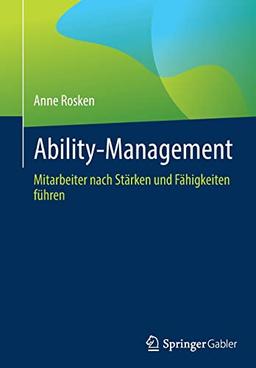 Anne Rosken

Ability-Management

Mitarbeiter nach Stärken und Fähigkeiten führen

Springer Gabler